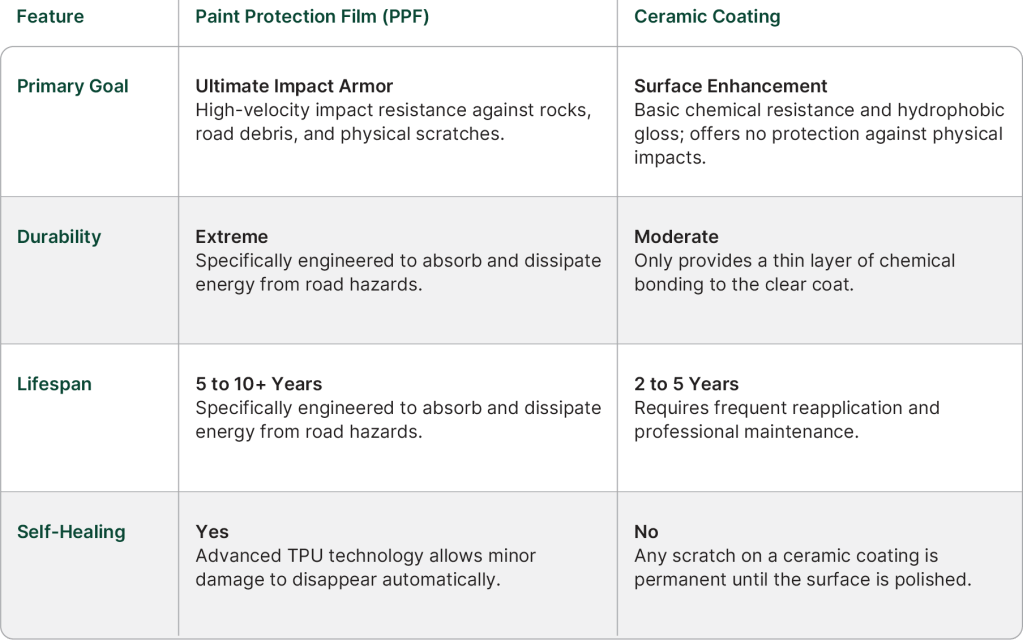 | Feature | Paint Protection Film (PPF) | Ceramic Coating |
|---|---|---|
| Primary Goal | Ultimate Impact Armor High-velocity impact resistance against rocks, road debris, and physical scratches. | Surface Enhancement Basic chemical resistance and hydrophobic gloss; offers no protection against physical impacts. |
| Durability | Extreme Specifically engineered to absorb and dissipate energy from road hazards. | Moderate Only provides a thin layer of chemical bonding to the clear coat. |
| Lifespan | 5 to 10+ Years Specifically engineered to absorb and dissipate energy from road hazards. | 2 to 5 Years Requires frequent reapplication and professional maintenance. |
| Self-Healing | Yes Advanced TPU technology allows minor damage to disappear automatically. | No Any scratch on a ceramic coating is permanent until the surface is polished. |